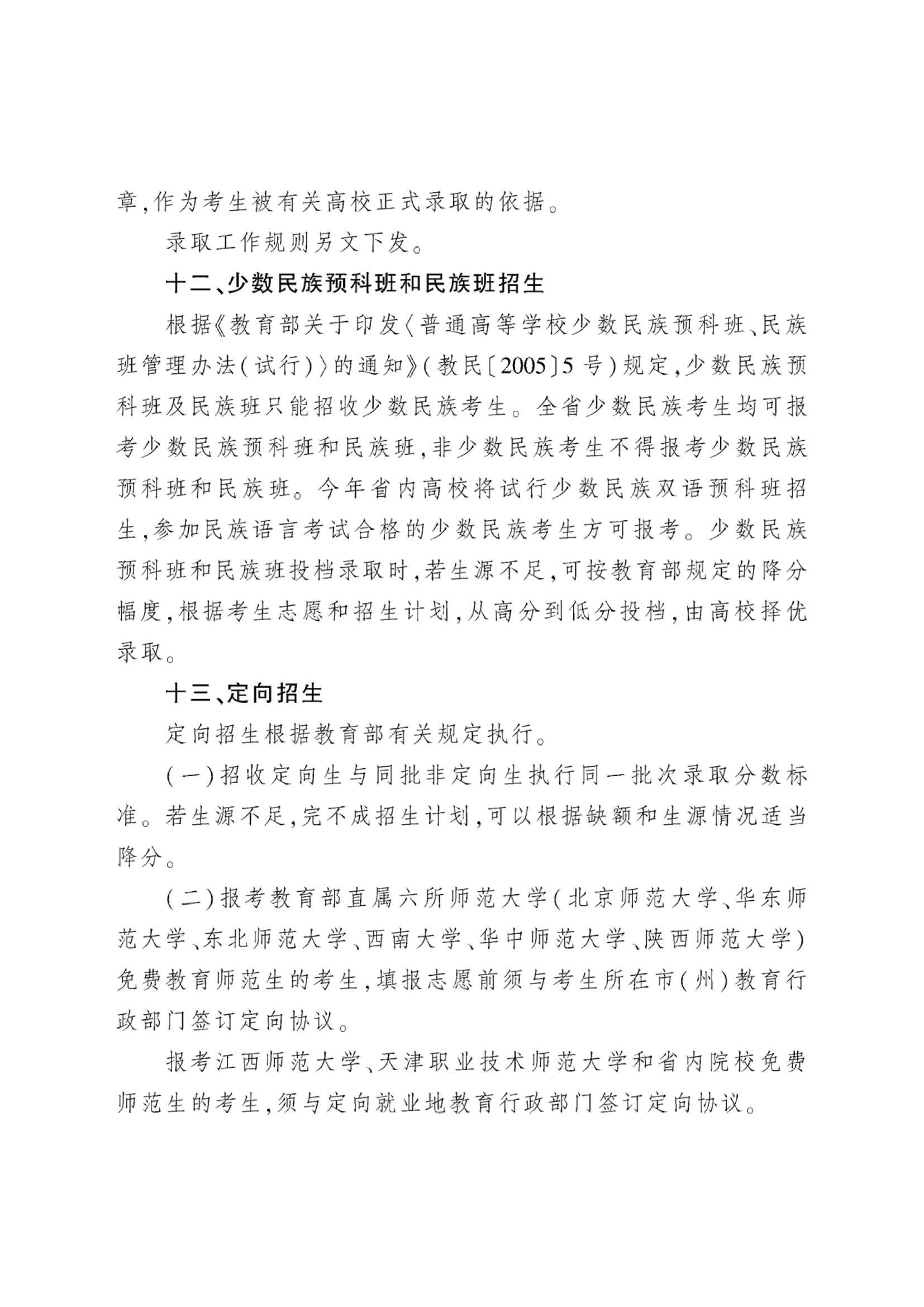 章,作为考生被有关高校正式录取的依据。

录取工作规则另文下发。

十二、少数民族预科班和民族班招生

根据《教育部关于印发〈普通高等学校少数民族预科班、民族班管理办法(试行)〉的通知》(教民〔2005〕5号)规定,少数民族预科班及民族班只能招收少数民族考生。全省少数民族考生均可报考少数民族预科班和民族班,非少数民族考生不得报考少数民族预科班和民族班。今年省内高校将试行少数民族双语预科班招生,参加民族语言考试合格的少数民族考生方可报考。少数民族预科班和民族班投档录取时,若生源不足,可按教育部规定的降分幅度,根据考生志愿和招生计划,从高分到低分投档,由高校择优录取。

十三、定向招生

定向招生根据教育部有关规定执行。

(一)招收定向生与同批非定向生执行同一批次录取分数标准。若生源不足,完不成招生计划,可以根据缺额和生源情况适当降分。

(二)报考教育部直属六所师范大学(北京师范大学、华东师范大学、东北师范大学、西南大学、华中师范大学、陕西师范大学)免费教育师范生的考生,填报志愿前须与考生所在市(州)教育行政部门签订定向协议。

报考江西师范大学、天津职业技术师范大学和省内院校免费师范生的考生,须与定向就业地教育行政部门签订定向协议。